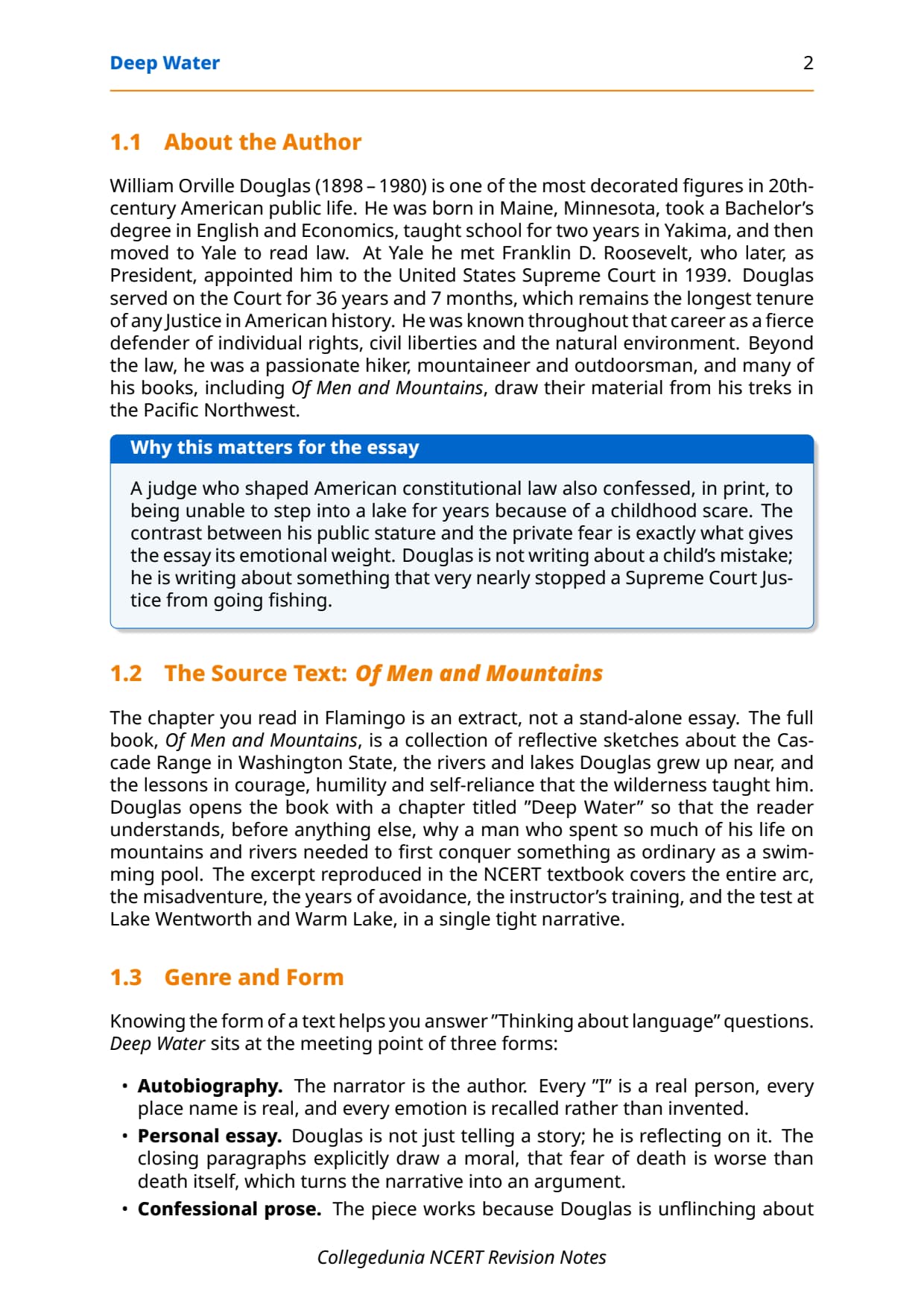 Deep Water 2

1.1 About the Author

William Orville Douglas (1898 – 1980) is one of the most decorated figures in 20th-century American public life. He was born in Maine, Minnesota, took a Bachelor's degree in English and Economics, taught school for two years in Yakima, and then moved to Yale to read law. At Yale he met Franklin D. Roosevelt, who later, as President, appointed him to the United States Supreme Court in 1939. Douglas served on the Court for 36 years and 7 months, which remains the longest tenure of any Justice in American history. He was known throughout that career as a fierce defender of individual rights, civil liberties and the natural environment. Beyond the law, he was a passionate hiker, mountaineer and outdoorsman, and many of his books, including Of Men and Mountains, draw their material from his treks in the Pacific Northwest.

Why this matters for the essay

A judge who shaped American constitutional law also confessed, in print, to being unable to step into a lake for years because of a childhood scare. The contrast between his public stature and the private fear is exactly what gives the essay its emotional weight. Douglas is not writing about a child's mistake; he is writing about something that very nearly stopped a Supreme Court Justice from going fishing.

1.2 The Source Text: Of Men and Mountains

The chapter you read in Flamingo is an extract, not a stand-alone essay. The full book, Of Men and Mountains, is a collection of reflective sketches about the Cascade Range in Washington State, the rivers and lakes Douglas grew up near, and the lessons in courage, humility and self-reliance that the wilderness taught him. Douglas opens the book with a chapter titled "Deep Water" so that the reader understands, before anything else, why a man who spent so much of his life on mountains and rivers needed to first conquer something as ordinary as a swimming pool. The excerpt reproduced in the NCERT textbook covers the entire arc, the misadventure, the years of avoidance, the instructor's training, and the test at Lake Wentworth and Warm Lake, in a single tight narrative.

1.3 Genre and Form

Knowing the form of a text helps you answer "Thinking about language" questions. Deep Water sits at the meeting point of three forms:

• Autobiography. The narrator is the author. Every "I" is a real person, every place name is real, and every emotion is recalled rather than invented.
• Personal essay. Douglas is not just telling a story; he is reflecting on it. The closing paragraphs explicitly draw a moral, that fear of death is worse than death itself, which turns the narrative into an argument.
• Confessional prose. The piece works because Douglas is unflinching about

Collegedunia NCERT Revision Notes